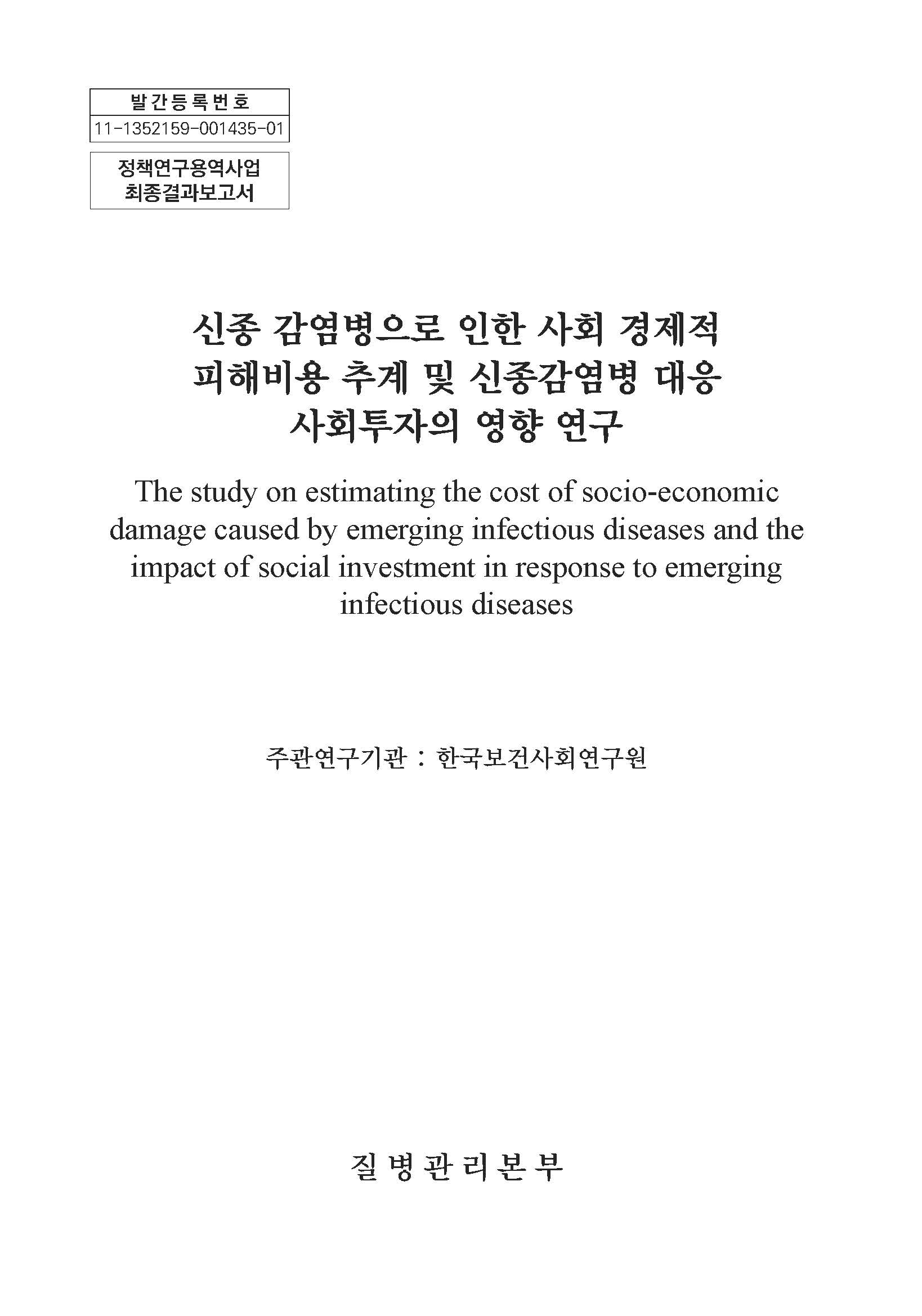 발간등록번호
11-1352159-001435-01

정책연구용역사업
최종결과보고서

신종 감염병으로 인한 사회 경제적 피해비용 추계 및 신종감염병 대응 사회투자의 영향 연구

The study on estimating the cost of socio-economic damage caused by emerging infectious diseases and the impact of social investment in response to emerging infectious diseases

주관연구기관 : 한국보건사회연구원

질병관리본부